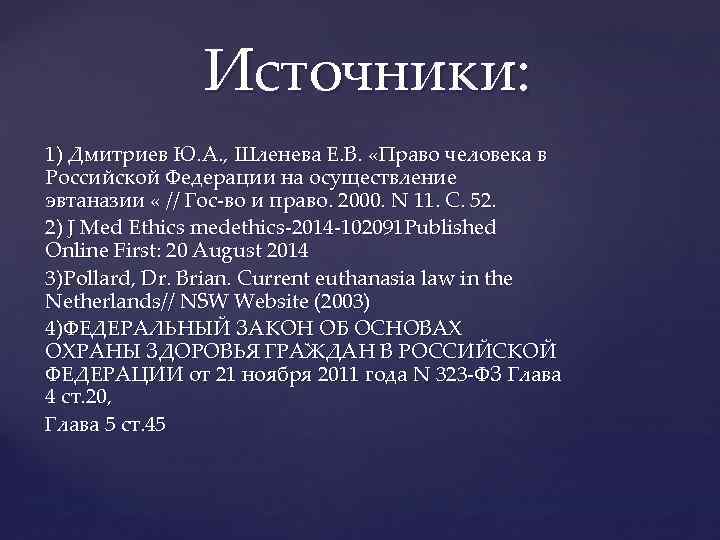 Источники:

1) Дмитриев Ю.А., Шленева Е.В. «Право человека в Российской Федерации на осуществление эвтаназии « // Гос-во и право. 2000. N 11. С. 52.

2) J Med Ethics medethics-2014-102091Published Online First: 20 August 2014

3)Pollard, Dr. Brian. Current euthanasia law in the Netherlands// NSW Website (2003)

4)ФЕДЕРАЛЬНЫЙ ЗАКОН ОБ ОСНОВАХ ОХРАНЫ ЗДОРОВЬЯ ГРАЖДАН В РОССИЙСКОЙ ФЕДЕРАЦИИ от 21 ноября 2011 года N 323-ФЗ Глава 4 ст.20,

Глава 5 ст.45